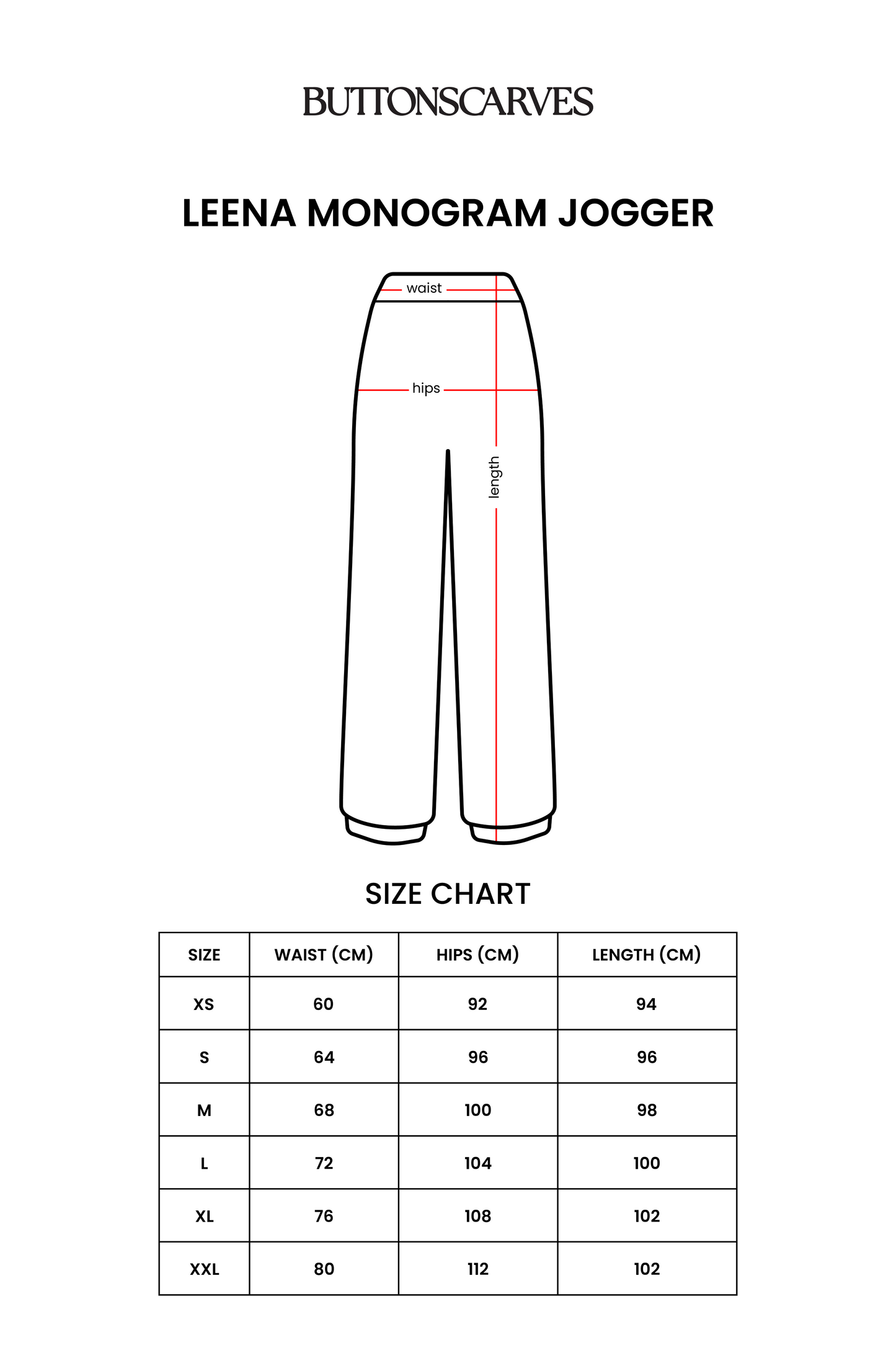 BUTTONSCARVES

LEENA MONOGRAM JOGGER

waist

hips

length

SIZE CHART

| SIZE | WAIST (CM) | HIPS (CM) | LENGTH (CM) |
|---|---|---|---|
| XS | 60 | 92 | 94 |
| S | 64 | 96 | 96 |
| M | 68 | 100 | 98 |
| L | 72 | 104 | 100 |
| XL | 76 | 108 | 102 |
| XXL | 80 | 112 | 102 |